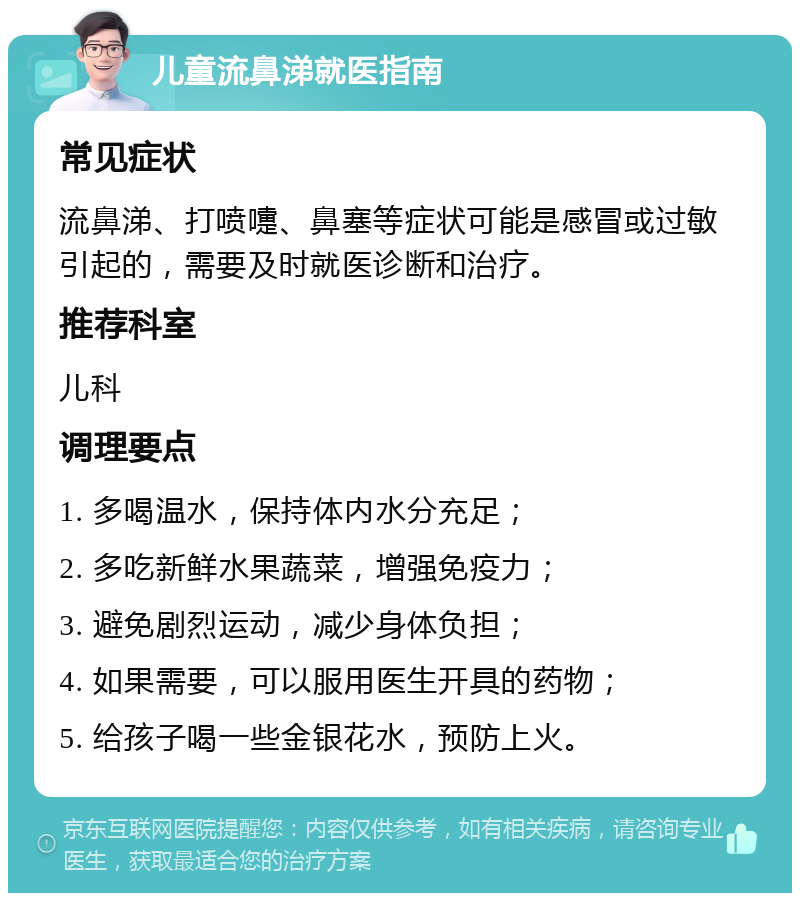 儿童流鼻涕就医指南

常见症状

流鼻涕、打喷嚏、鼻塞等症状可能是感冒或过敏引起的，需要及时就医诊断和治疗。

推荐科室

儿科

调理要点

1. 多喝温水，保持体内水分充足；

2. 多吃新鲜水果蔬菜，增强免疫力；

3. 避免剧烈运动，减少身体负担；

4. 如果需要，可以服用医生开具的药物；

5. 给孩子喝一些金银花水，预防上火。

京东互联网医院提醒您：内容仅供参考，如有相关疾病，请咨询专业医生，获取最适合您的治疗方案